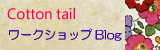 Cotton tail

ワークショップ Blog